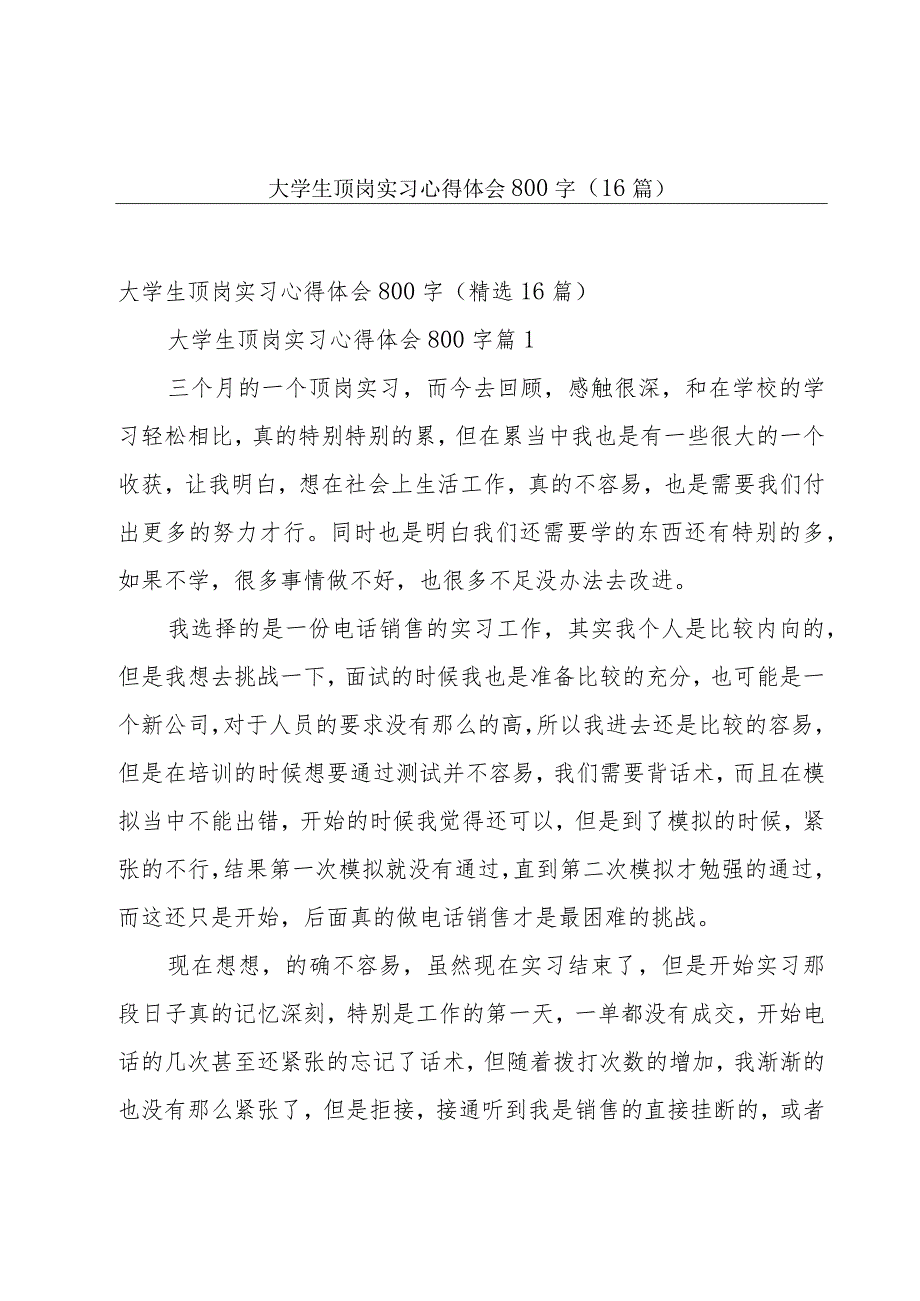 大学生顶岗实习心得体会800字（16篇）

大学生顶岗实习心得体会800字（精选16篇）

大学生顶岗实习心得体会800字篇1

三个月的一个顶岗实习，而今去回顾，感触很深，和在学校的学习轻松相比，真的特别特别的累，但在累当中我也是有一些很大的一个收获，让我明白，想在社会上生活工作，真的不容易，也是需要我们付出更多的努力才行。同时也是明白我们还需要学的东西还有特别的多，如果不学，很多事情做不好，也很多不足没办法去改进。

我选择的是一份电话销售的实习工作，其实我个人是比较内向的，但是我想去挑战一下，面试的时候我也是准备比较的充分，也可能是一个新公司，对于人员的要求没有那么的高，所以我进去还是比较的容易，但是在培训的时候想要通过测试并不容易，我们需要背话术，而且在模拟当中不能出错，开始的时候我觉得还可以，但是到了模拟的时候，紧张的不行，结果第一次模拟就没有通过，直到第二次模拟才勉强的通过，而这还只是开始，后面真的做电话销售才是最困难的挑战。

现在想想，的确不容易，虽然现在实习结束了，但是开始实习那段日子真的记忆深刻，特别是工作的第一天，一单都没有成交，开始电话的几次甚至还紧张的忘记了话术，但随着拨打次数的增加，我渐渐的也没有那么紧张了，但是拒接，接通听到我是销售的直接挂断的，或者